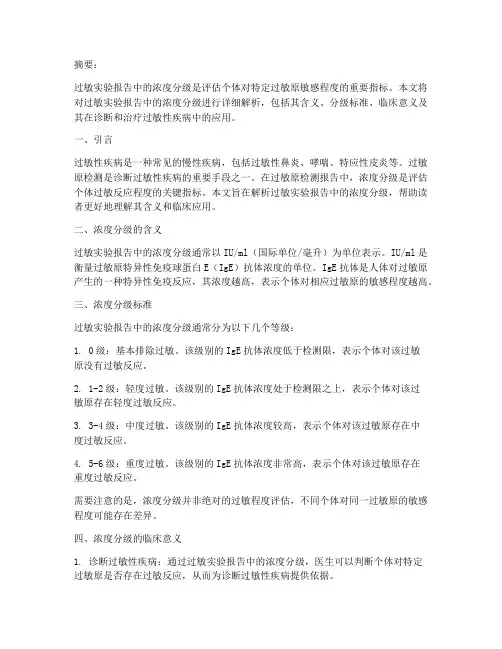 摘要：

过敏实验报告中的浓度分级是评估个体对特定过敏原敏感程度的重要指标。本文将对过敏实验报告中的浓度分级进行详细解析，包括其含义、分级标准、临床意义及其在诊断和治疗过敏性疾病中的应用。

一、引言

过敏性疾病是一种常见的慢性疾病，包括过敏性鼻炎、哮喘、特应性皮炎等。过敏原检测是诊断过敏性疾病的重要手段之一。在过敏原检测报告中，浓度分级是评估个体过敏反应程度的关键指标。本文旨在解析过敏实验报告中的浓度分级，帮助读者更好地理解其含义和临床应用。

二、浓度分级的含义

过敏实验报告中的浓度分级通常以IU/ml（国际单位/毫升）为单位表示。IU/ml是衡量过敏原特异性免疫球蛋白E（IgE）抗体浓度的单位。IgE抗体是人体对过敏原产生的一种特异性免疫反应，其浓度越高，表示个体对相应过敏原的敏感程度越高。

三、浓度分级标准

过敏实验报告中的浓度分级通常分为以下几个等级：

1. 0级：基本排除过敏。该级别的IgE抗体浓度低于检测限，表示个体对该过敏原没有过敏反应。

2. 1-2级：轻度过敏。该级别的IgE抗体浓度处于检测限之上，表示个体对该过敏原存在轻度过敏反应。

3. 3-4级：中度过敏。该级别的IgE抗体浓度较高，表示个体对该过敏原存在中度过敏反应。

4. 5-6级：重度过敏。该级别的IgE抗体浓度非常高，表示个体对该过敏原存在重度过敏反应。

需要注意的是，浓度分级并非绝对的过敏程度评估，不同个体对同一过敏原的敏感程度可能存在差异。

四、浓度分级的临床意义

1. 诊断过敏性疾病：通过过敏实验报告中的浓度分级，医生可以判断个体对特定过敏原是否存在过敏反应，从而为诊断过敏性疾病提供依据。